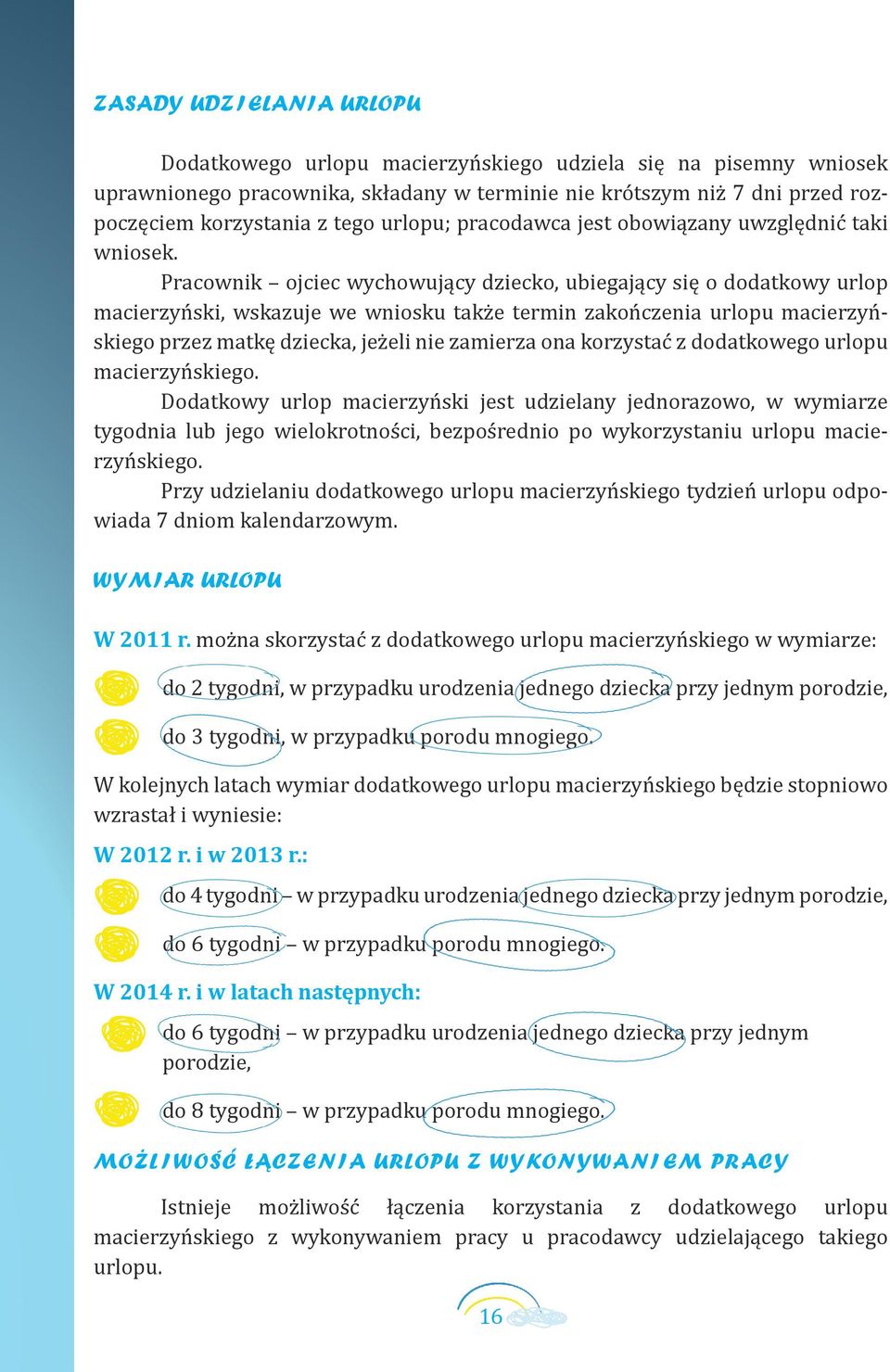 ZASADY UDZIELANIA URLOPU

Dodatkowego urlopu macierzyńskiego udziela się na pisemny wniosek uprawnionego pracownika, składany w terminie nie krótszym niż 7 dni przed rozpoczęciem korzystania z tego urlopu; pracodawca jest obowiązany uwzględnić taki wniosek.

Pracownik – ojciec wychowujący dziecko, ubiegający się o dodatkowy urlop macierzyński, wskazuje we wniosku także termin zakończenia urlopu macierzyńskiego przez matkę dziecka, jeżeli nie zamierza ona korzystać z dodatkowego urlopu macierzyńskiego.

Dodatkowy urlop macierzyński jest udzielany jednorazowo, w wymiarze tygodnia lub jego wielokrotności, bezpośrednio po wykorzystaniu urlopu macierzyńskiego.

Przy udzielaniu dodatkowego urlopu macierzyńskiego tydzień urlopu odpowiada 7 dniom kalendarzowym.

WYMIAR URLOPU

W 2011 r. można skorzystać z dodatkowego urlopu macierzyńskiego w wymiarze:

do 2 tygodni, w przypadku urodzenia jednego dziecka przy jednym porodzie,

do 3 tygodni, w przypadku porodu mnogiego.

W kolejnych latach wymiar dodatkowego urlopu macierzyńskiego będzie stopniowo wzrastał i wyniesie:

W 2012 r. i w 2013 r.:

do 4 tygodni – w przypadku urodzenia jednego dziecka przy jednym porodzie,

do 6 tygodni – w przypadku porodu mnogiego.

W 2014 r. i w latach następnych:

do 6 tygodni – w przypadku urodzenia jednego dziecka przy jednym porodzie,

do 8 tygodni – w przypadku porodu mnogiego.

MOŻLIWOŚĆ ŁĄCZENIA URLOPU Z WYKONYWANIEM PRACY

Istnieje możliwość łączenia korzystania z dodatkowego urlopu macierzyńskiego z wykonywaniem pracy u pracodawcy udzielającego takiego urlopu.

16